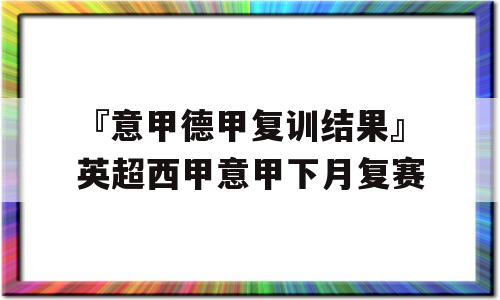 『意甲德甲复训结果』英超西甲意甲下月复赛